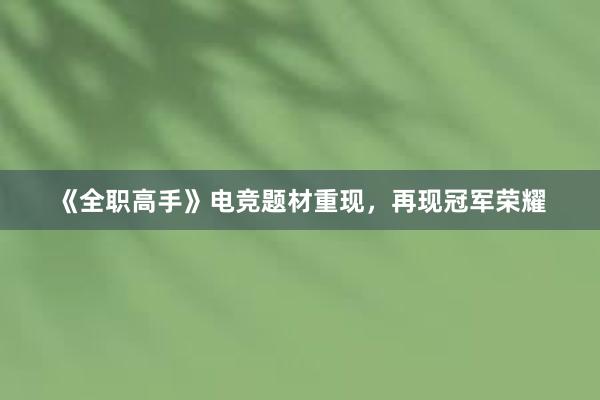 《全职高手》电竞题材重现，再现冠军荣耀